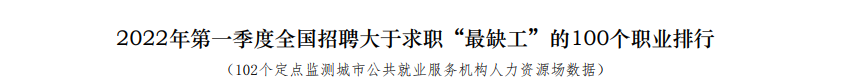 2022年第一季度全国招聘大于求职“最缺工”的100个职业排行

（102个定点监测城市公共就业服务机构人力资源场数据）